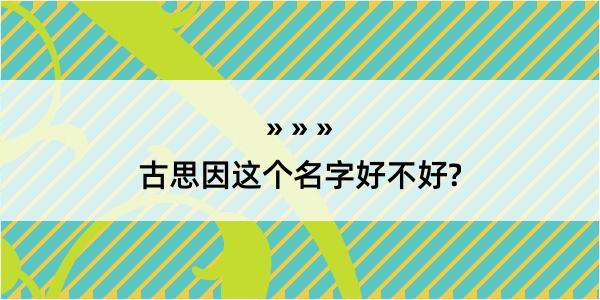 » » »

古思因这个名字好不好?